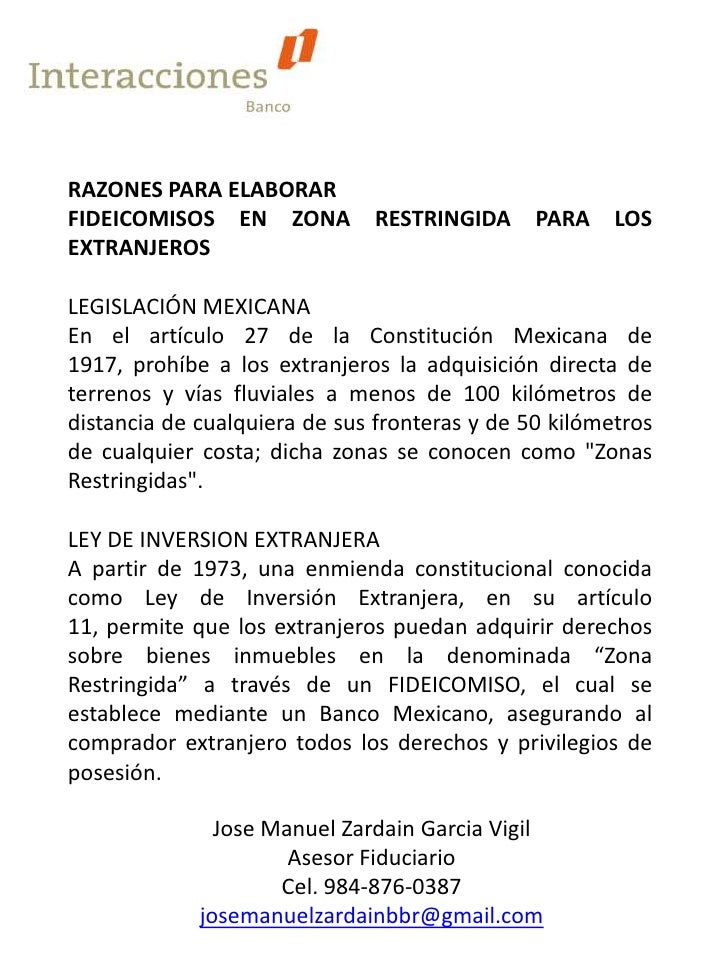 Interacciones
Banco

RAZONES PARA ELABORAR
FIDEICOMISOS EN ZONA RESTRINGIDA PARA LOS EXTRANJEROS

LEGISLACIÓN MEXICANA
En el artículo 27 de la Constitución Mexicana de 1917, prohíbe a los extranjeros la adquisición directa de terrenos y vías fluviales a menos de 100 kilómetros de distancia de cualquiera de sus fronteras y de 50 kilómetros de cualquier costa; dicha zonas se conocen como "Zonas Restringidas".

LEY DE INVERSION EXTRANJERA
A partir de 1973, una enmienda constitucional conocida como Ley de Inversión Extranjera, en su artículo 11, permite que los extranjeros puedan adquirir derechos sobre bienes inmuebles en la denominada “Zona Restringida” a través de un FIDEICOMISO, el cual se establece mediante un Banco Mexicano, asegurando al comprador extranjero todos los derechos y privilegios de posesión.

Jose Manuel Zardain Garcia Vigil
Asesor Fiduciario
Cel. 984-876-0387
josemanuelzardainbbr@gmail.com